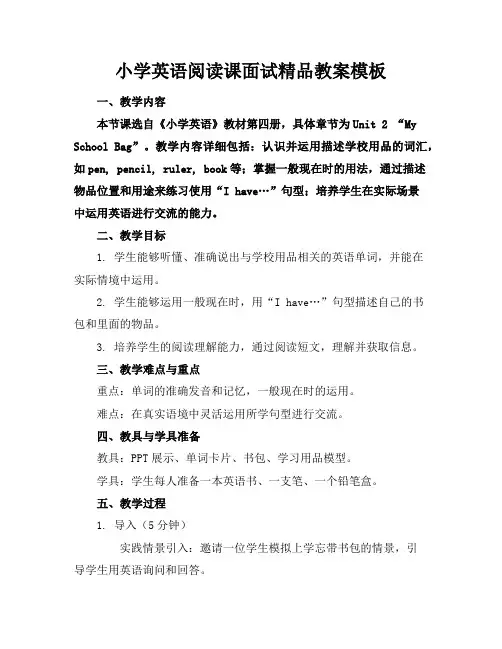 小学英语阅读课面试精品教案模板

一、教学内容

本节课选自《小学英语》教材第四册，具体章节为Unit 2 “My School Bag”。教学内容详细包括：认识并运用描述学校用品的词汇，如pen, pencil, ruler, book等；掌握一般现在时的用法，通过描述物品位置和用途来练习使用“I have…”句型；培养学生在实际场景中运用英语进行交流的能力。

二、教学目标

1. 学生能够听懂、准确说出与学校用品相关的英语单词，并能在实际情境中运用。

2. 学生能够运用一般现在时，用“I have…”句型描述自己的书包和里面的物品。

3. 培养学生的阅读理解能力，通过阅读短文，理解并获取信息。

三、教学难点与重点

重点：单词的准确发音和记忆，一般现在时的运用。

难点：在真实语境中灵活运用所学句型进行交流。

四、教具与学具准备

教具：PPT展示、单词卡片、书包、学习用品模型。

学具：学生每人准备一本英语书、一支笔、一个铅笔盒。

五、教学过程

1. 导入（5分钟）

实践情景引入：邀请一位学生模拟上学忘带书包的情景，引导学生用英语询问和回答。